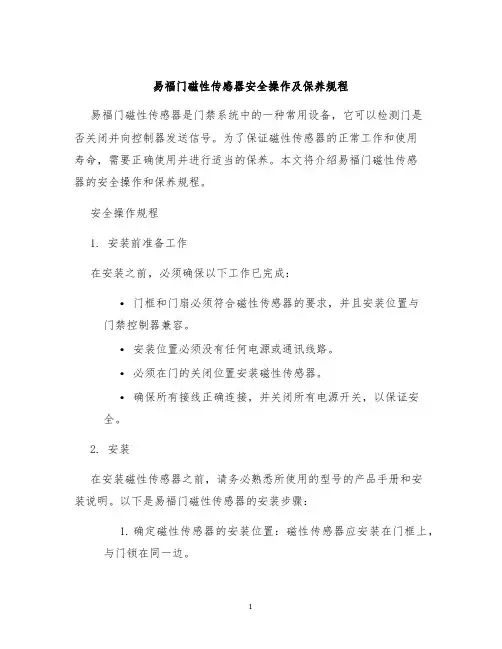 易福门磁性传感器安全操作及保养规程

易福门磁性传感器是门禁系统中的一种常用设备，它可以检测门是否关闭并向控制器发送信号。为了保证磁性传感器的正常工作和使用寿命，需要正确使用并进行适当的保养。本文将介绍易福门磁性传感器的安全操作和保养规程。

安全操作规程

1. 安装前准备工作

在安装之前，必须确保以下工作已完成：

• 门框和门扇必须符合磁性传感器的要求，并且安装位置与门禁控制器兼容。

• 安装位置必须没有任何电源或通讯线路。

• 必须在门的关闭位置安装磁性传感器。

• 确保所有接线正确连接，并关闭所有电源开关，以保证安全。

2. 安装

在安装磁性传感器之前，请务必熟悉所使用的型号的产品手册和安装说明。以下是易福门磁性传感器的安装步骤：

1. 确定磁性传感器的安装位置：磁性传感器应安装在门框上，与门锁在同一边。

1